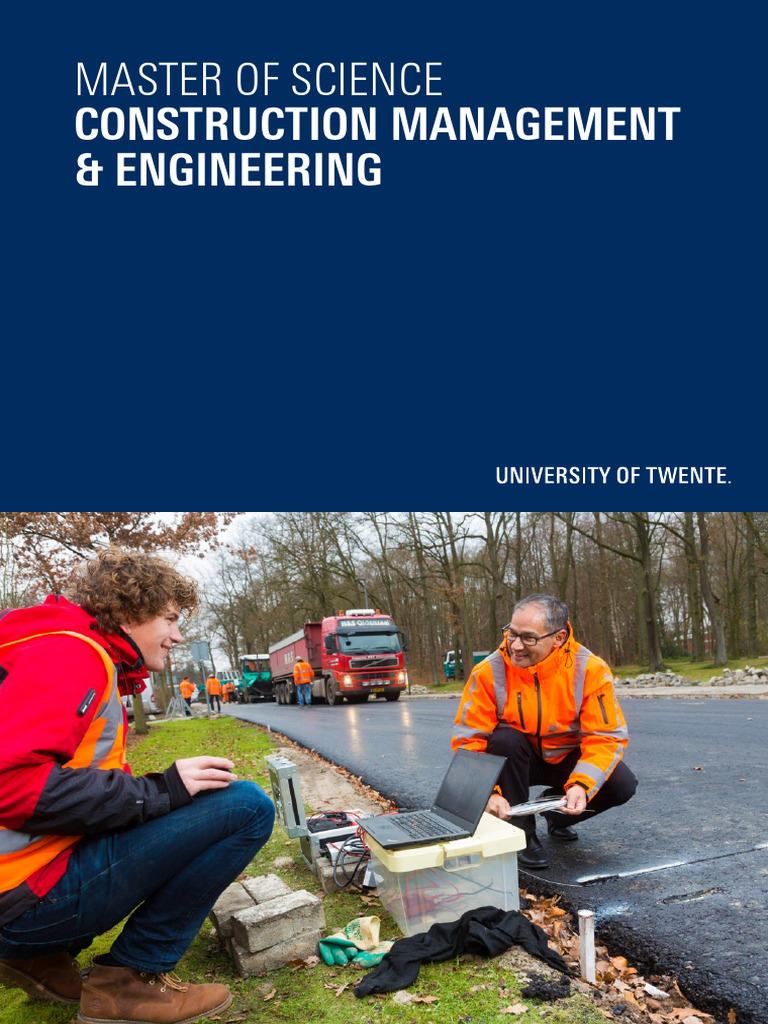 MASTER OF SCIENCE
CONSTRUCTION MANAGEMENT
& ENGINEERING

UNIVERSITY OF TWENTE.